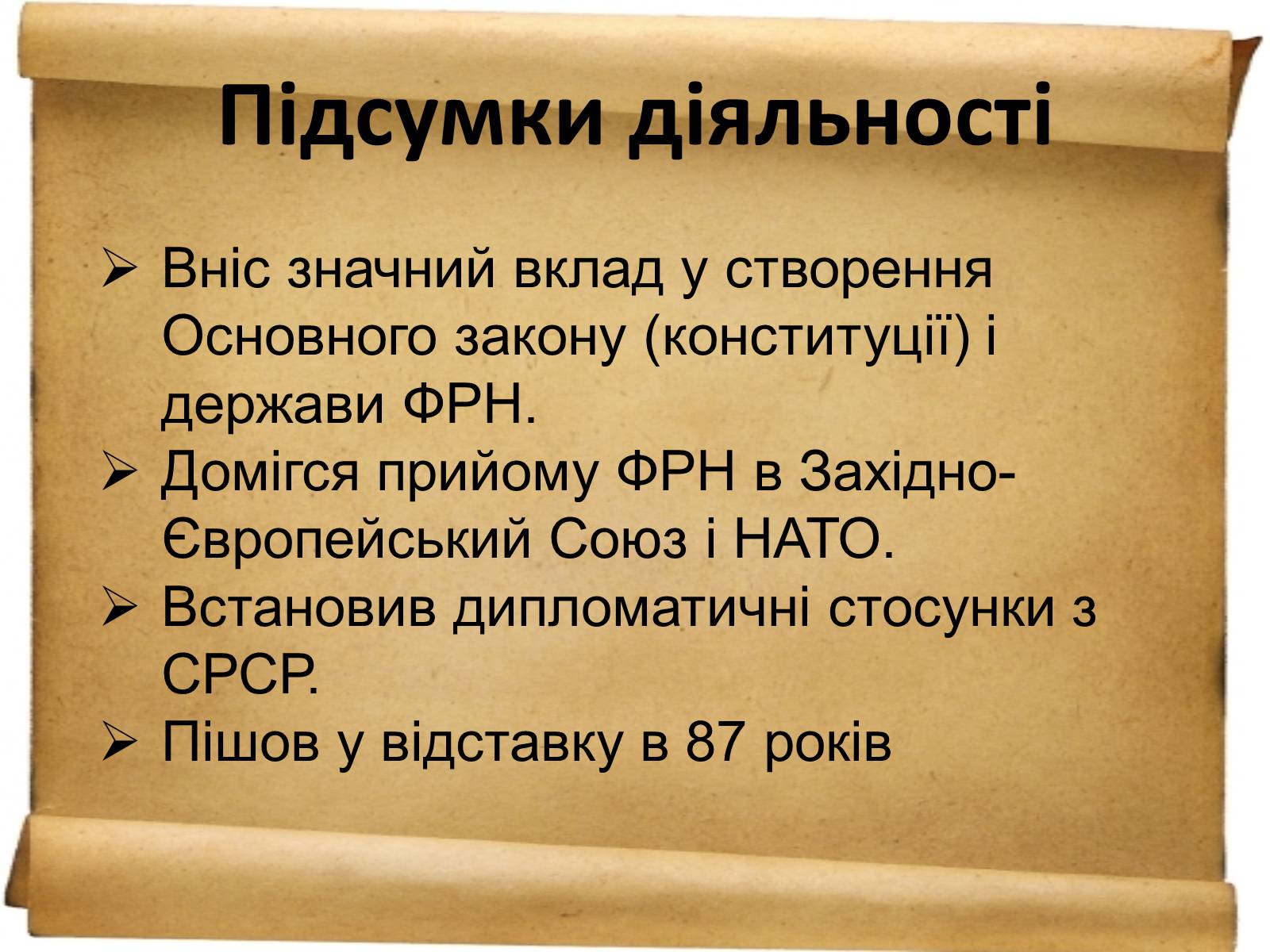 Підсумки діяльності

➢ Вніс значний вклад у створення Основного закону (конституції) і держави ФРН.
➢ Домігся прийому ФРН в Західно-Європейський Союз і НАТО.
➢ Встановив дипломатичні стосунки з СРСР.
➢ Пішов у відставку в 87 років